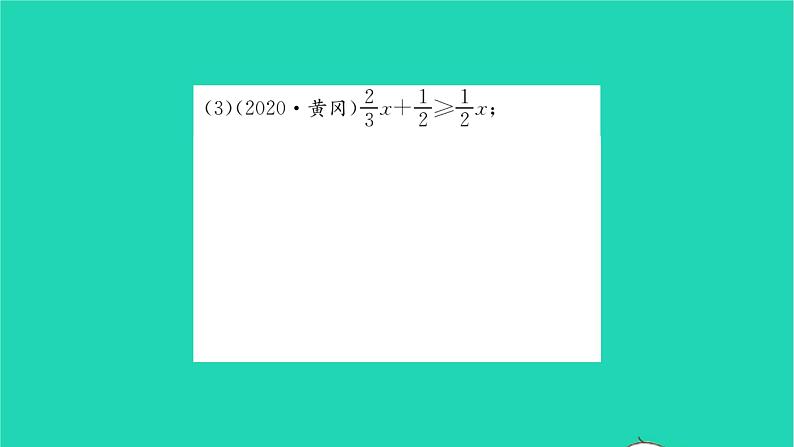 (3)(2020·黄冈)$\frac{2}{3}x+\frac{1}{2}\geqslant\frac{1}{2}x$；